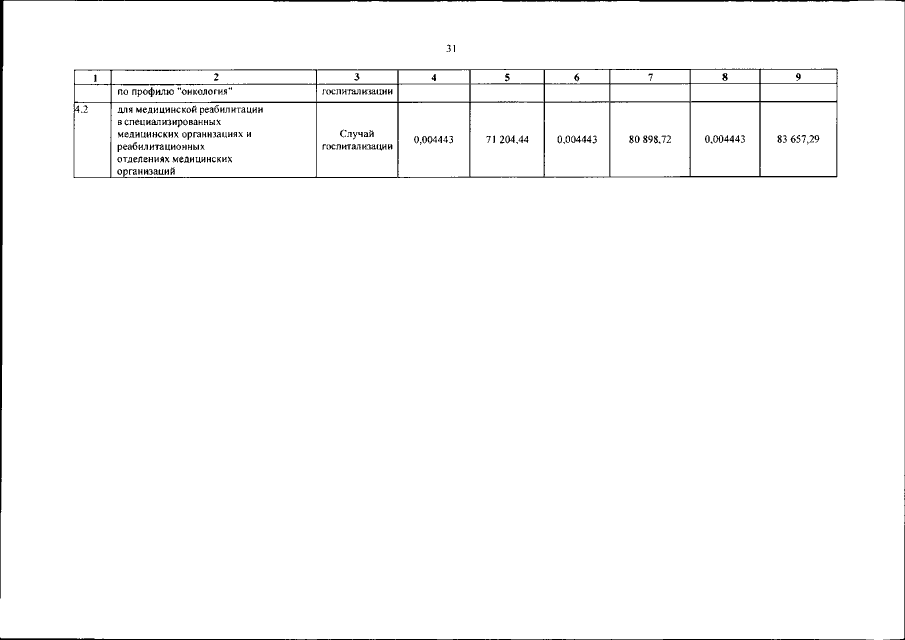 31

| 1 | 2 | 3 | 4 | 5 | 6 | 7 | 8 | 9 |
|---|---|---|---|---|---|---|---|---|
| | по профилю "онкология" | госпитализации | | | | | | |
| 4.2 | для медицинской реабилитации в специализированных медицинских организациях и реабилитационных отделениях медицинских организаций | Случай госпитализации | 0,004443 | 71 204,44 | 0,004443 | 80 898,72 | 0,004443 | 83 657,29 |